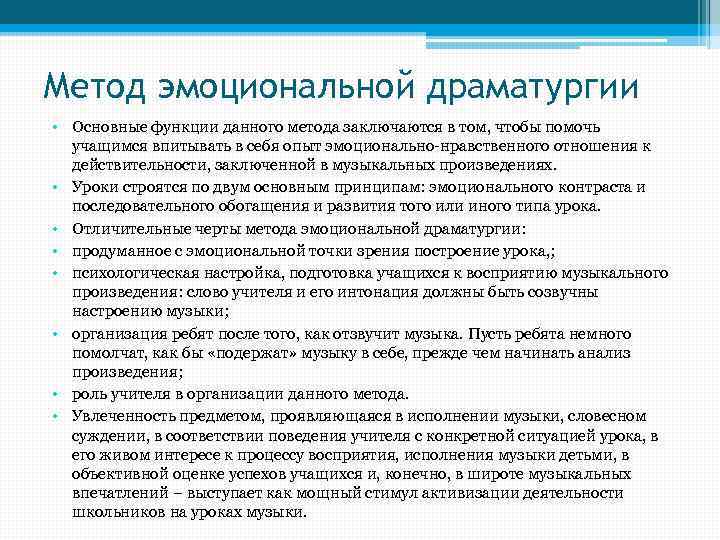 Метод эмоциональной драматургии

• Основные функции данного метода заключаются в том, чтобы помочь учащимся впитывать в себя опыт эмоционально-нравственного отношения к действительности, заключенной в музыкальных произведениях.
• Уроки строятся по двум основным принципам: эмоционального контраста и последовательного обогащения и развития того или иного типа урока.
• Отличительные черты метода эмоциональной драматургии:
• продуманное с эмоциональной точки зрения построение урока,;
• психологическая настройка, подготовка учащихся к восприятию музыкального произведения: слово учителя и его интонация должны быть созвучны настроению музыки;
• организация ребят после того, как отзвучит музыка. Пусть ребята немного помолчат, как бы «подержат» музыку в себе, прежде чем начинать анализ произведения;
• роль учителя в организации данного метода.
• Увлеченность предметом, проявляющаяся в исполнении музыки, словесном суждении, в соответствии поведения учителя с конкретной ситуацией урока, в его живом интересе к процессу восприятия, исполнения музыки детьми, в объективной оценке успехов учащихся и, конечно, в широте музыкальных впечатлений – выступает как мощный стимул активизации деятельности школьников на уроках музыки.